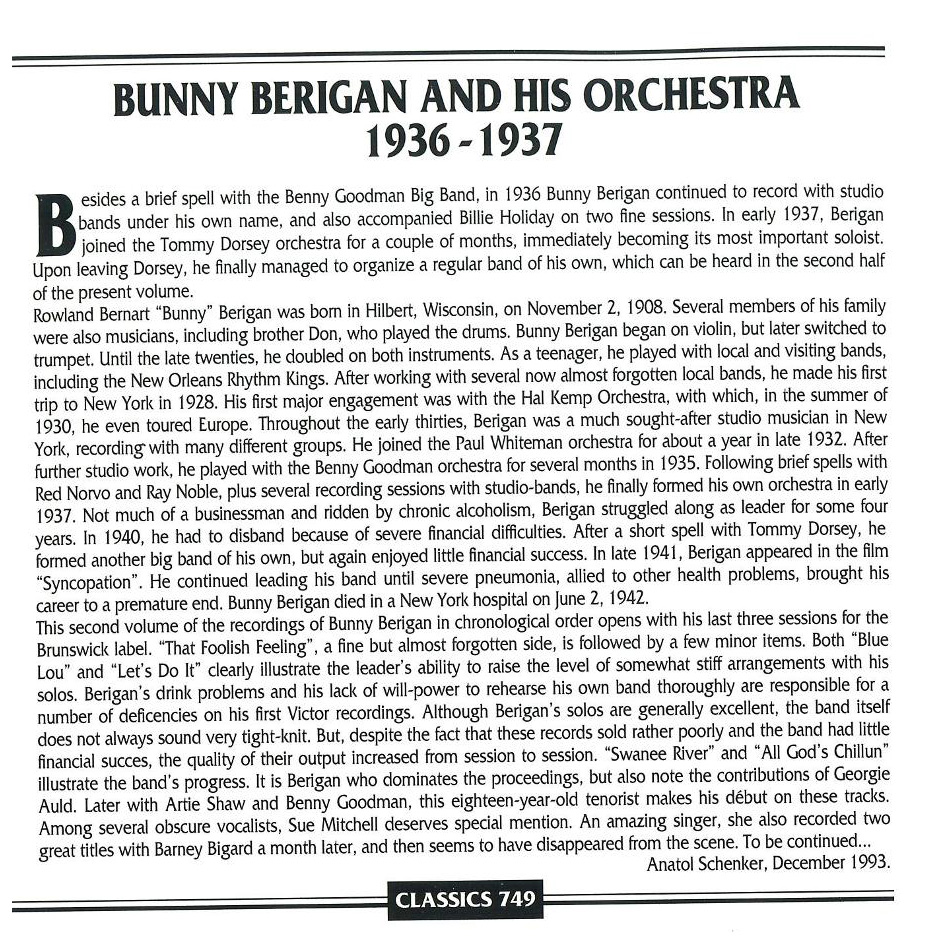 BUNNY BERIGAN AND HIS ORCHESTRA
1936 - 1937

Besides a brief spell with the Benny Goodman Big Band, in 1936 Bunny Berigan continued to record with studio bands under his own name, and also accompanied Billie Holiday on two fine sessions. In early 1937, Berigan joined the Tommy Dorsey orchestra for a couple of months, immediately becoming its most important soloist. Upon leaving Dorsey, he finally managed to organize a regular band of his own, which can be heard in the second half of the present volume.
Rowland Bernart "Bunny" Berigan was born in Hilbert, Wisconsin, on November 2, 1908. Several members of his family were also musicians, including brother Don, who played the drums. Bunny Berigan began on violin, but later switched to trumpet. Until the late twenties, he doubled on both instruments. As a teenager, he played with local and visiting bands, including the New Orleans Rhythm Kings. After working with several now almost forgotten local bands, he made his first trip to New York in 1928. His first major engagement was with the Hal Kemp Orchestra, with which, in the summer of 1930, he even toured Europe. Throughout the early thirties, Berigan was a much sought-after studio musician in New York, recording with many different groups. He joined the Paul Whiteman orchestra for about a year in late 1932. After further studio work, he played with the Benny Goodman orchestra for several months in 1935. Following brief spells with Red Norvo and Ray Noble, plus several recording sessions with studio-bands, he finally formed his own orchestra in early 1937. Not much of a businessman and ridden by chronic alcoholism, Berigan struggled along as leader for some four years. In 1940, he had to disband because of severe financial difficulties. After a short spell with Tommy Dorsey, he formed another big band of his own, but again enjoyed little financial success. In late 1941, Berigan appeared in the film "Syncopation". He continued leading his band until severe pneumonia, allied to other health problems, brought his career to a premature end. Bunny Berigan died in a New York hospital on June 2, 1942.
This second volume of the recordings of Bunny Berigan in chronological order opens with his last three sessions for the Brunswick label. "That Foolish Feeling", a fine but almost forgotten side, is followed by a few minor items. Both "Blue Lou" and "Let's Do It" clearly illustrate the leader's ability to raise the level of somewhat stiff arrangements with his solos. Berigan's drink problems and his lack of will-power to rehearse his own band thoroughly are responsible for a number of deficencies on his first Victor recordings. Although Berigan's solos are generally excellent, the band itself does not always sound very tight-knit. But, despite the fact that these records sold rather poorly and the band had little financial succes, the quality of their output increased from session to session. "Swanee River" and "All God's Chillun" illustrate the band's progress. It is Berigan who dominates the proceedings, but also note the contributions of Georgie Auld. Later with Artie Shaw and Benny Goodman, this eighteen-year-old tenorist makes his début on these tracks. Among several obscure vocalists, Sue Mitchell deserves special mention. An amazing singer, she also recorded two great titles with Barney Bigard a month later, and then seems to have disappeared from the scene. To be continued...
Anatol Schenker, December 1993.

CLASSICS 749